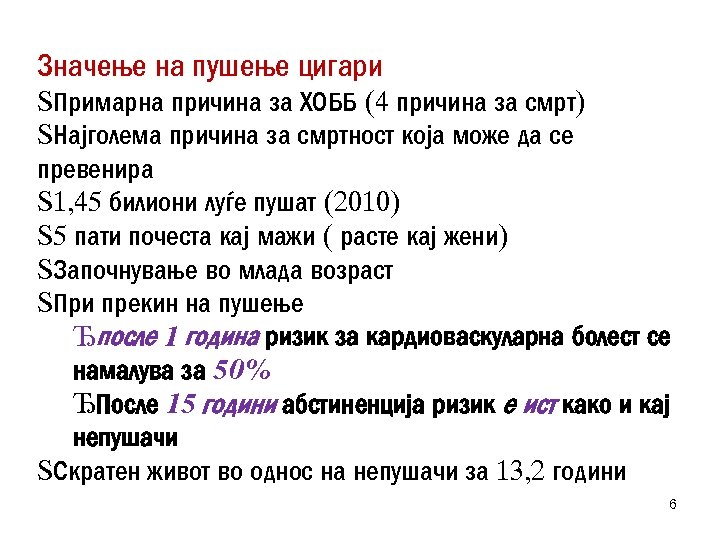 Значење на пушење цигари

SПримарна причина за ХОББ (4 причина за смрт)

SНајголема причина за смртност која може да се превенира

S1,45 билиони луѓе пушат (2010)

S5 пати почеста кај мажи ( расте кај жени)

SЗапочнување во млада возраст

SПри прекин на пушење

Ђпосле 1 година ризик за кардиоваскуларна болест се намалува за 50%

ЂПосле 15 години абстиненција ризик е ист како и кај непушачи

SСкратен живот во однос на непушачи за 13,2 години

6